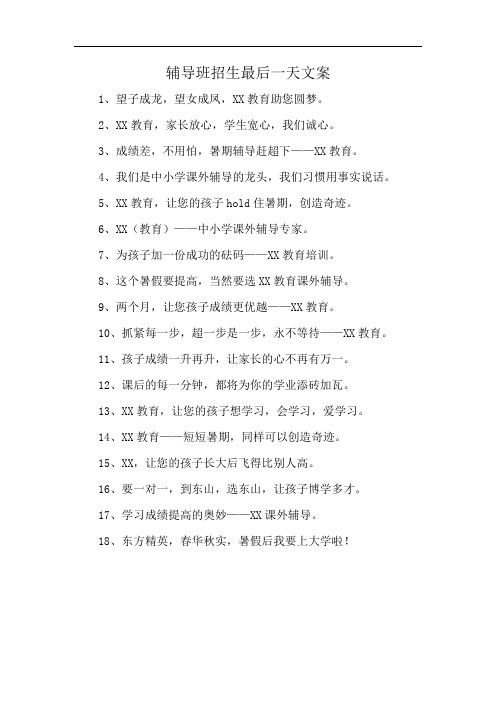 辅导班招生最后一天文案

1、望子成龙，望女成凤，XX 教育助您圆梦。

2、XX 教育，家长放心，学生宽心，我们诚心。

3、成绩差，不用怕，暑期辅导赶超下——XX 教育。

4、我们是中小学课外辅导的龙头，我们习惯用事实说话。

5、XX 教育，让您的孩子 hold 住暑期，创造奇迹。

6、XX（教育）——中小学课外辅导专家。

7、为孩子加一份成功的砝码——XX 教育培训。

8、这个暑假要提高，当然要选 XX 教育课外辅导。

9、两个月，让您孩子成绩更优越——XX 教育。

10、抓紧每一步，超一步是一步，永不等待——XX 教育。

11、孩子成绩一升再升，让家长的心不再有万一。

12、课后的每一分钟，都将为你的学业添砖加瓦。

13、XX 教育，让您的孩子想学习，会学习，爱学习。

14、XX 教育——短短暑期，同样可以创造奇迹。

15、XX，让您的孩子长大后飞得比别人高。

16、要一对一，到东山，选东山，让孩子博学多才。

17、学习成绩提高的奥妙——XX 课外辅导。

18、东方精英，春华秋实，暑假后我要上大学啦！